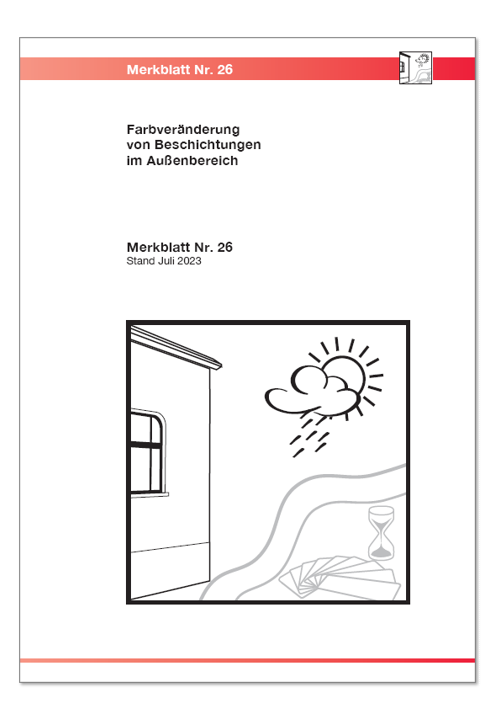 Merkblatt Nr. 26

Farbveränderung von Beschichtungen im Außenbereich

Merkblatt Nr. 26
Stand Juli 2023